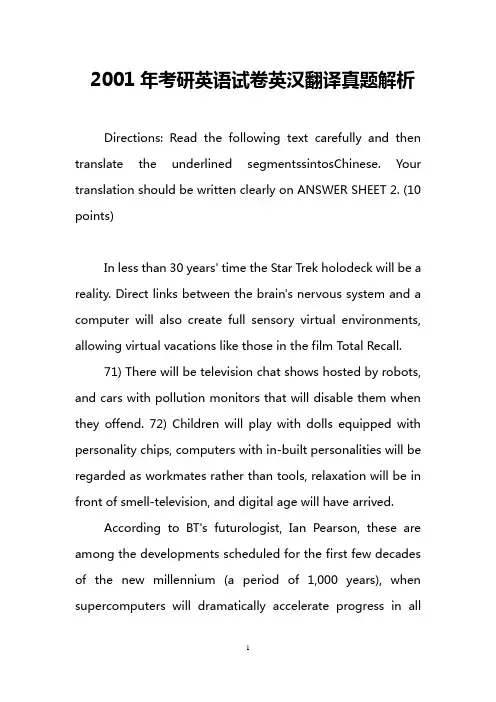 2001 年考研英语试卷英汉翻译真题解析

Directions: Read the following text carefully and then translate the underlined segmentssintosChinese. Your translation should be written clearly on ANSWER SHEET 2. (10 points)

In less than 30 years' time the Star Trek holodeck will be a reality. Direct links between the brain's nervous system and a computer will also create full sensory virtual environments, allowing virtual vacations like those in the film Total Recall.

71) There will be television chat shows hosted by robots, and cars with pollution monitors that will disable them when they offend. 72) Children will play with dolls equipped with personality chips, computers with in-built personalities will be regarded as workmates rather than tools, relaxation will be in front of smell-television, and digital age will have arrived.

According to BT's futurologist, Ian Pearson, these are among the developments scheduled for the first few decades of the new millennium (a period of 1,000 years), when supercomputers will dramatically accelerate progress in all

1